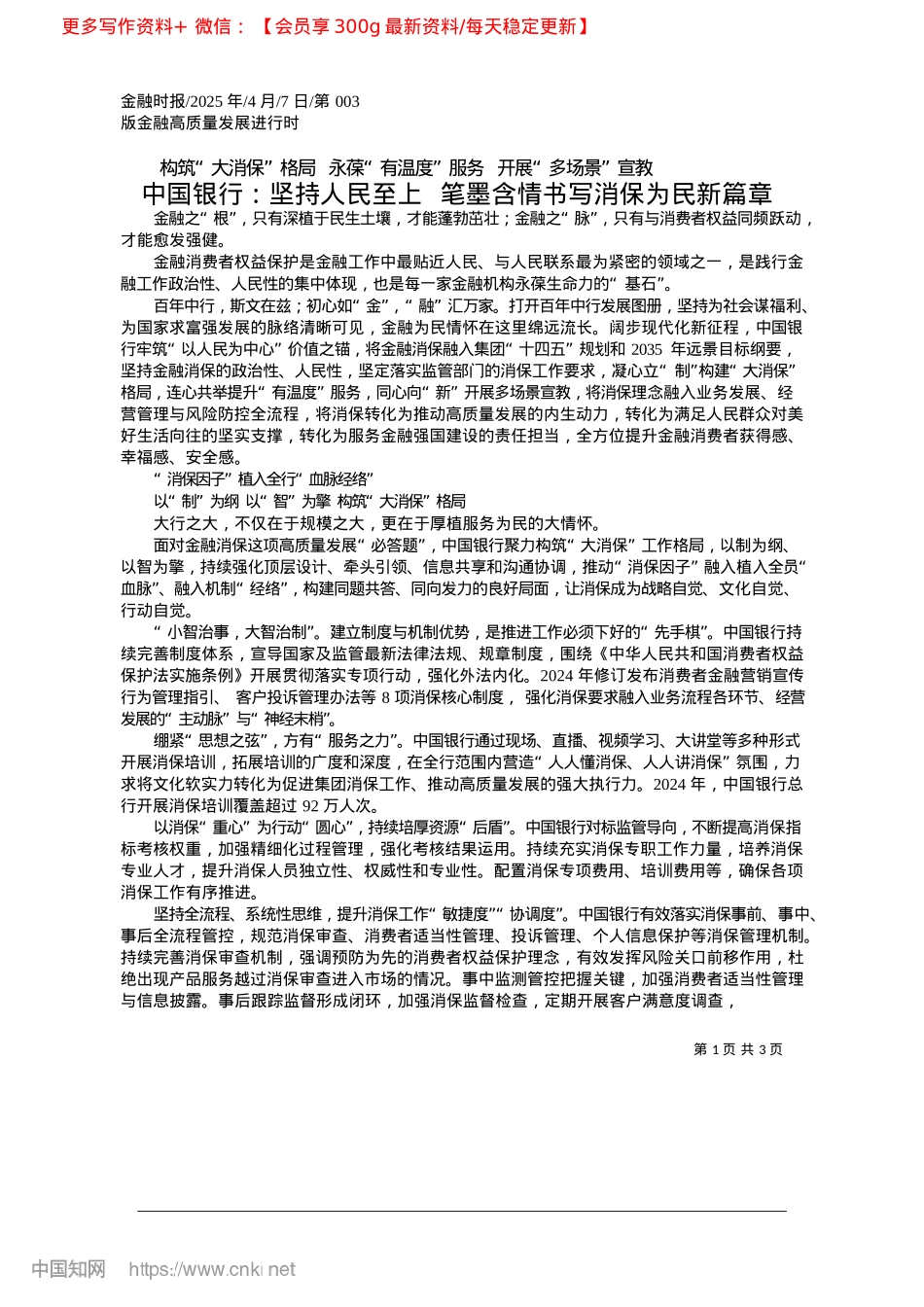 更多写作资料+ 微信：【会员享 300g 最新资料/每天稳定更新】

金融时报/2025 年/4 月/7 日/第 003 版金融高质量发展进行时

构筑“大消保”格局 永葆“有温度”服务 开展“多场景”宣教
中国银行：坚持人民至上 笔墨含情书写消保为民新篇章

金融之“根”，只有深植于民生土壤，才能蓬勃茁壮；金融之“脉”，只有与消费者权益同频跃动，才能愈发强健。

金融消费者权益保护是金融工作中最贴近人民、与人民联系最为紧密的领域之一，是践行金融工作政治性、人民性的集中体现，也是每一家金融机构永葆生命力的“基石”。

百年中行，斯文在兹；初心如“金”，“融”汇万家。打开百年中行发展图册，坚持为社会谋福利、为国家求富强发展的脉络清晰可见，金融为民情怀在这里绵远流长。阔步现代化新征程，中国银行牢筑“以人民为中心”价值之锚，将金融消保融入集团“十四五”规划和 2035 年远景目标纲要，坚持金融消保的政治性、人民性，坚定落实监管部门的消保工作要求，凝心立“制”构建“大消保”格局，连心共举提升“有温度”服务，同心向“新”开展多场景宣教，将消保理念融入业务发展、经营管理与风险防控全流程，将消保转化为推动高质量发展的内生动力，转化为满足人民群众对美好生活向往的坚实支撑，转化为服务金融强国建设的责任担当，全方位提升金融消费者获得感、幸福感、安全感。

“消保因子”植入全行“血脉经络”

以“制”为纲 以“智”为擎 构筑“大消保”格局

大行之大，不仅在于规模之大，更在于厚植服务为民的大情怀。

面对金融消保这项高质量发展“必答题”，中国银行聚力构筑“大消保”工作格局，以制为纲、以智为擎，持续强化顶层设计、牵头引领、信息共享和沟通协调，推动“消保因子”融入植入全员“血脉”、融入机制“经络”，构建同题共答、同向发力的良好局面，让消保成为战略自觉、文化自觉、行动自觉。

“小智治事，大智治制”。建立制度与机制优势，是推进工作必须下好的“先手棋”。中国银行持续完善制度体系，宣导国家及监管最新法律法规、规章制度，围绕《中华人民共和国消费者权益保护法实施条例》开展贯彻落实专项行动，强化外法内化。2024 年修订发布消费者金融营销宣传行为管理指引、 客户投诉管理办法等 8 项消保核心制度， 强化消保要求融入业务流程各环节、经营发展的“主动脉”与“神经末梢”。

绷紧“思想之弦”，方有“服务之力”。中国银行通过现场、直播、视频学习、大讲堂等多种形式开展消保培训，拓展培训的广度和深度，在全行范围内营造“人人懂消保、人人讲消保”氛围，力求将文化软实力转化为促进集团消保工作、推动高质量发展的强大执行力。2024 年，中国银行总行开展消保培训覆盖超过 92 万人次。

以消保“重心”为行动“圆心”，持续培厚资源“后盾”。中国银行对标监管导向，不断提高消保指标考核权重，加强精细化过程管理，强化考核结果运用。持续充实消保专职工作力量，培养消保专业人才，提升消保人员独立性、权威性和专业性。配置消保专项费用、培训费用等，确保各项消保工作有序推进。

坚持全流程、系统性思维，提升消保工作“敏捷度”“协调度”。中国银行有效落实消保事前、事中、事后全流程管控，规范消保审查、消费者适当性管理、投诉管理、个人信息保护等消保管理机制。持续完善消保审查机制，强调预防为先的消费者权益保护理念，有效发挥风险关口前移作用，杜绝出现产品服务越过消保审查进入市场的情况。事中监测管控把握关键，加强消费者适当性管理与信息披露。事后跟踪监督形成闭环，加强消保监督检查，定期开展客户满意度调查，

第 1 页 共 3 页

中国知网 https://www.cnki.net